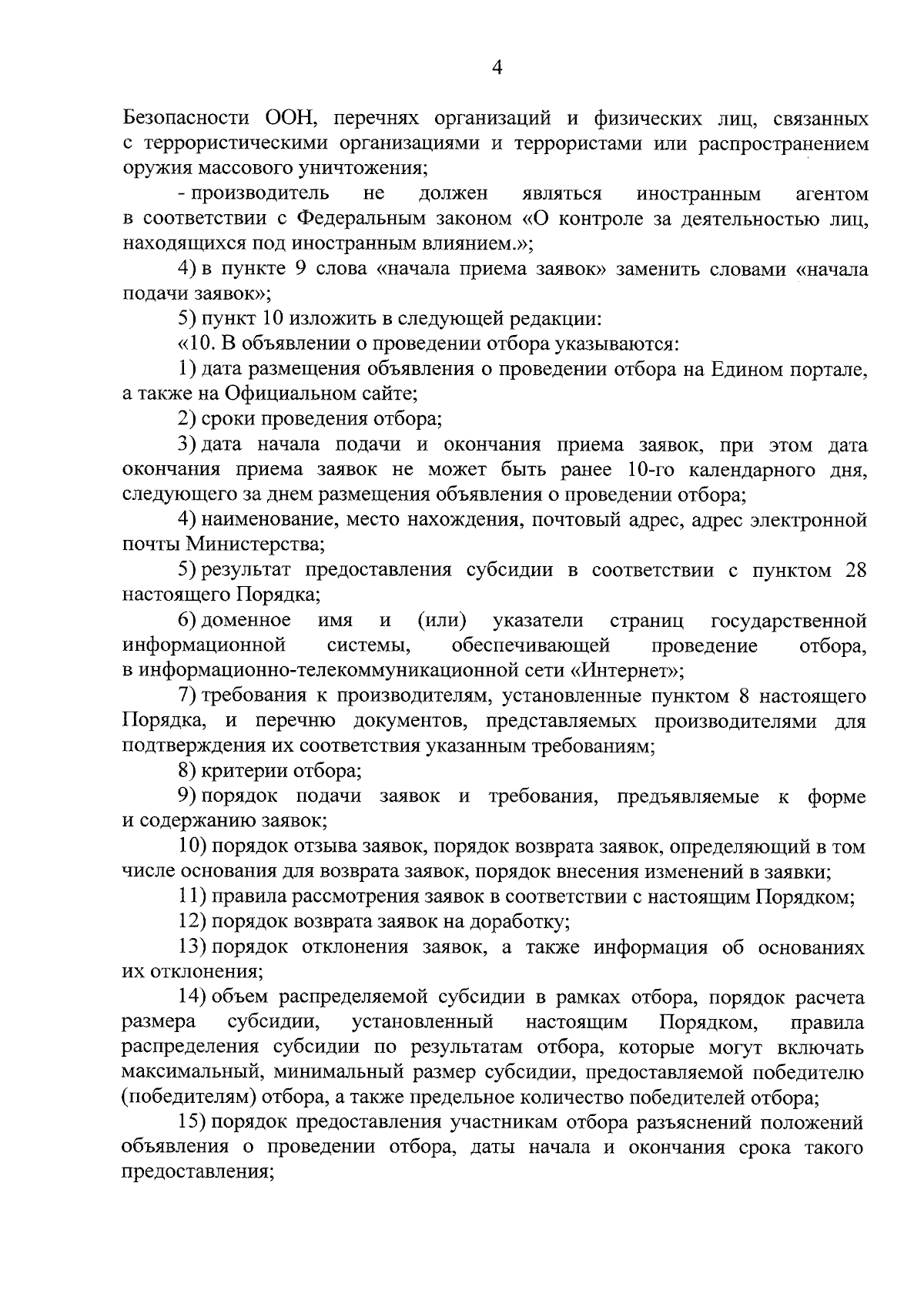 4

Безопасности ООН, перечнях организаций и физических лиц, связанных с террористическими организациями и террористами или распространением оружия массового уничтожения;

- производитель не должен являться иностранным агентом в соответствии с Федеральным законом «О контроле за деятельностью лиц, находящихся под иностранным влиянием.»;

4) в пункте 9 слова «начала приема заявок» заменить словами «начала подачи заявок»;

5) пункт 10 изложить в следующей редакции:

«10. В объявлении о проведении отбора указываются:

1) дата размещения объявления о проведении отбора на Едином портале, а также на Официальном сайте;

2) сроки проведения отбора;

3) дата начала подачи и окончания приема заявок, при этом дата окончания приема заявок не может быть ранее 10-го календарного дня, следующего за днем размещения объявления о проведении отбора;

4) наименование, место нахождения, почтовый адрес, адрес электронной почты Министерства;

5) результат предоставления субсидии в соответствии с пунктом 28 настоящего Порядка;

6) доменное имя и (или) указатели страниц государственной информационной системы, обеспечивающей проведение отбора, в информационно-телекоммуникационной сети «Интернет»;

7) требования к производителям, установленные пунктом 8 настоящего Порядка, и перечню документов, представляемых производителями для подтверждения их соответствия указанным требованиям;

8) критерии отбора;

9) порядок подачи заявок и требования, предъявляемые к форме и содержанию заявок;

10) порядок отзыва заявок, порядок возврата заявок, определяющий в том числе основания для возврата заявок, порядок внесения изменений в заявки;

11) правила рассмотрения заявок в соответствии с настоящим Порядком;

12) порядок возврата заявок на доработку;

13) порядок отклонения заявок, а также информация об основаниях их отклонения;

14) объем распределяемой субсидии в рамках отбора, порядок расчета размера субсидии, установленный настоящим Порядком, правила распределения субсидии по результатам отбора, которые могут включать максимальный, минимальный размер субсидии, предоставляемой победителю (победителям) отбора, а также предельное количество победителей отбора;

15) порядок предоставления участникам отбора разъяснений положений объявления о проведении отбора, даты начала и окончания срока такого предоставления;